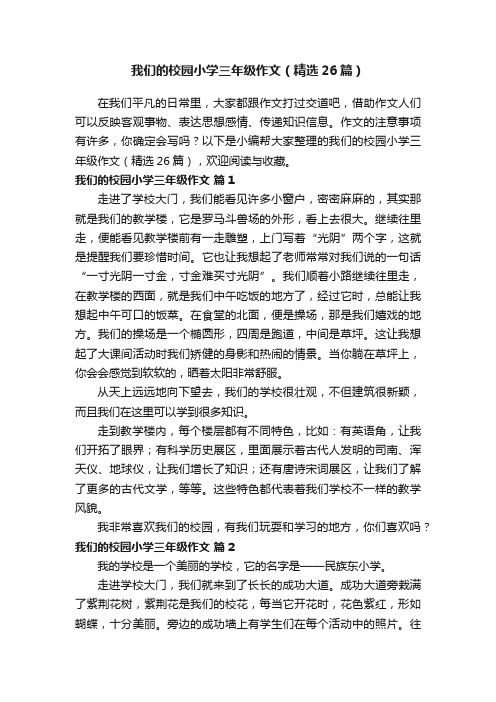 我们的校园小学三年级作文（精选26篇）

在我们平凡的日常里，大家都跟作文打过交道吧，借助作文人们可以反映客观事物、表达思想感情、传递知识信息。作文的注意事项有许多，你确定会写吗？以下是小编帮大家整理的我们的校园小学三年级作文（精选26篇），欢迎阅读与收藏。

我们的校园小学三年级作文 篇1

走进了学校大门，我们能看见许多小窗户，密密麻麻的，其实那就是我们的教学楼，它是罗马斗兽场的外形，看上去很大。继续往里走，便能看见教学楼前有一走雕塑，上门写着“光阴”两个字，这就是提醒我们要珍惜时间。它也让我想起了老师常常对我们说的一句话“一寸光阴一寸金，寸金难买寸光阴”。我们顺着小路继续往里走，在教学楼的西面，就是我们中午吃饭的地方了，经过它时，总能让我想起中午可口的饭菜。在食堂的北面，便是操场，那是我们嬉戏的地方。我们的操场是一个椭圆形，四周是跑道，中间是草坪。这让我想起了大课间活动时我们矫健的身影和热闹的情景。当你躺在草坪上，你会会感觉到软软的，晒着太阳非常舒服。

从天上远远地向下望去，我们的学校很壮观，不但建筑很新颖，而且我们在这里可以学到很多知识。

走到教学楼内，每个楼层都有不同特色，比如：有英语角，让我们开拓了眼界；有科学历史展区，里面展示着古代人发明的司南、浑天仪、地球仪，让我们增长了知识；还有唐诗宋词展区，让我们了解了更多的古代文学，等等。这些特色都代表着我们学校不一样的教学风貌。

我非常喜欢我们的校园，有我们玩耍和学习的地方，你们喜欢吗？

我们的校园小学三年级作文 篇2

我的学校是一个美丽的学校，它的名字是——民族东小学。

走进学校大门，我们就来到了长长的成功大道。成功大道旁栽满了紫荆花树，紫荆花是我们的校花，每当它开花时，花色紫红，形如蝴蝶，十分美丽。旁边的成功墙上有学生们在每个活动中的照片。往